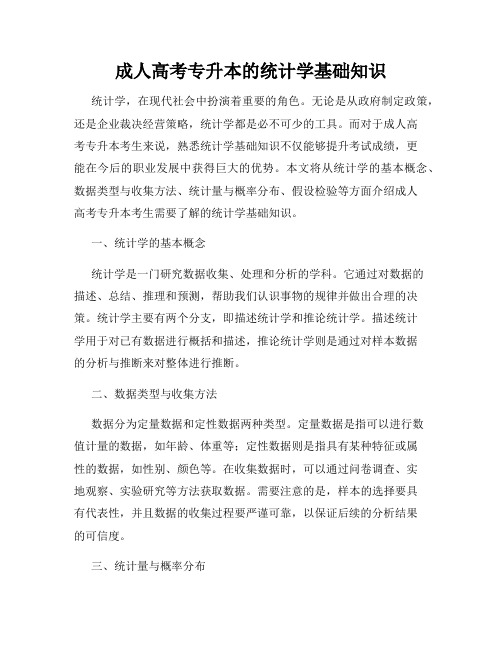 成人高考专升本的统计学基础知识

统计学，在现代社会中扮演着重要的角色。无论是从政府制定政策，还是企业裁决经营策略，统计学都是必不可少的工具。而对于成人高考专升本考生来说，熟悉统计学基础知识不仅能够提升考试成绩，更能在今后的职业发展中获得巨大的优势。本文将从统计学的基本概念、数据类型与收集方法、统计量与概率分布、假设检验等方面介绍成人高考专升本考生需要了解的统计学基础知识。

一、统计学的基本概念

统计学是一门研究数据收集、处理和分析的学科。它通过对数据的描述、总结、推理和预测，帮助我们认识事物的规律并做出合理的决策。统计学主要有两个分支，即描述统计学和推论统计学。描述统计学用于对已有数据进行概括和描述，推论统计学则是通过对样本数据的分析与推断来对整体进行推断。

二、数据类型与收集方法

数据分为定量数据和定性数据两种类型。定量数据是指可以进行数值计量的数据，如年龄、体重等；定性数据则是指具有某种特征或属性的数据，如性别、颜色等。在收集数据时，可以通过问卷调查、实地观察、实验研究等方法获取数据。需要注意的是，样本的选择要具有代表性，并且数据的收集过程要严谨可靠，以保证后续的分析结果的可信度。

三、统计量与概率分布